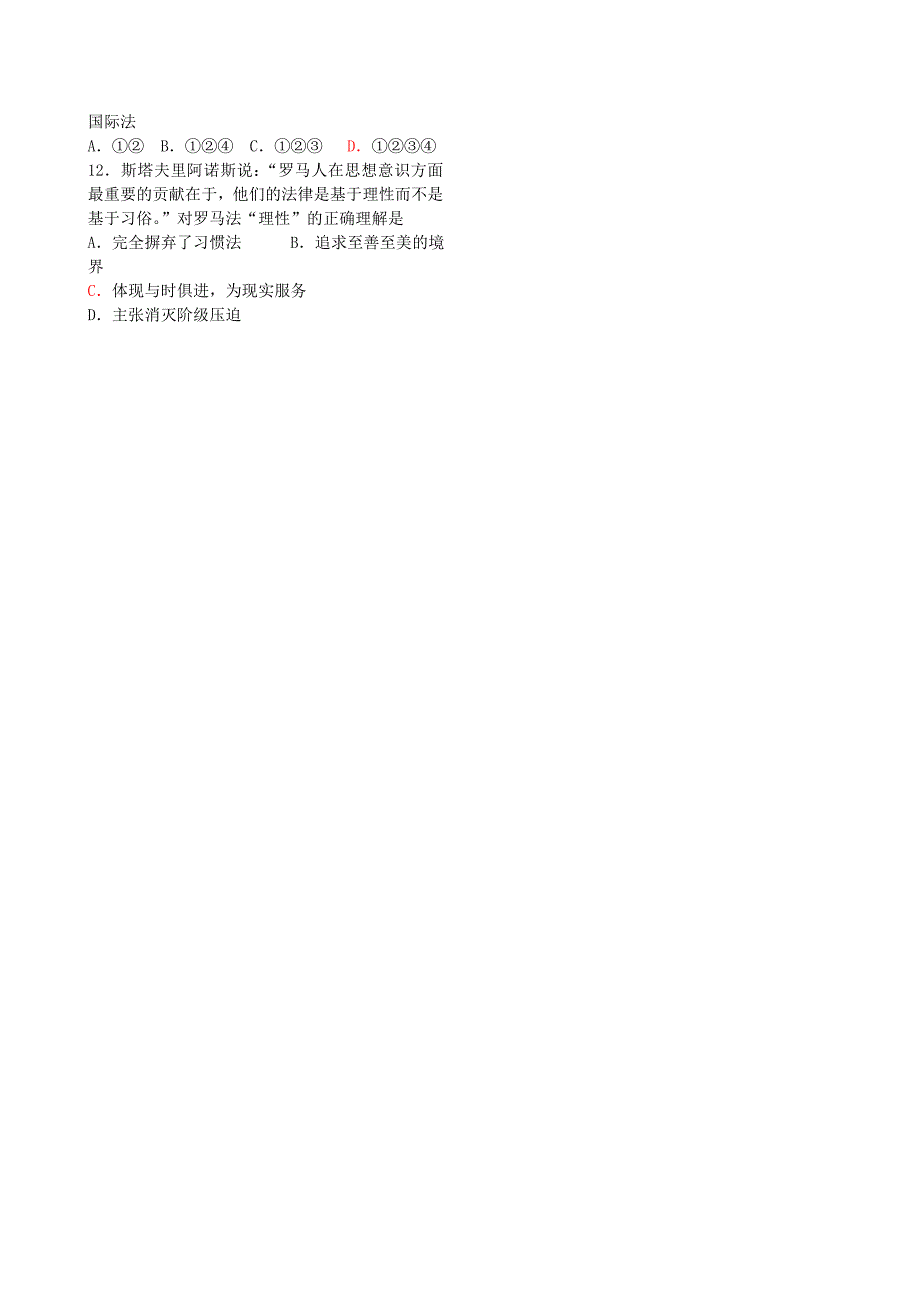 国际法
A．①②　B．①②④　C．①②③　D．①②③④
12．斯塔夫里阿诺斯说：“罗马人在思想意识方面最重要的贡献在于，他们的法律是基于理性而不是基于习俗。”对罗马法“理性”的正确理解是
A．完全摒弃了习惯法　　B．追求至善至美的境界
C．体现与时俱进，为现实服务
D．主张消灭阶级压迫